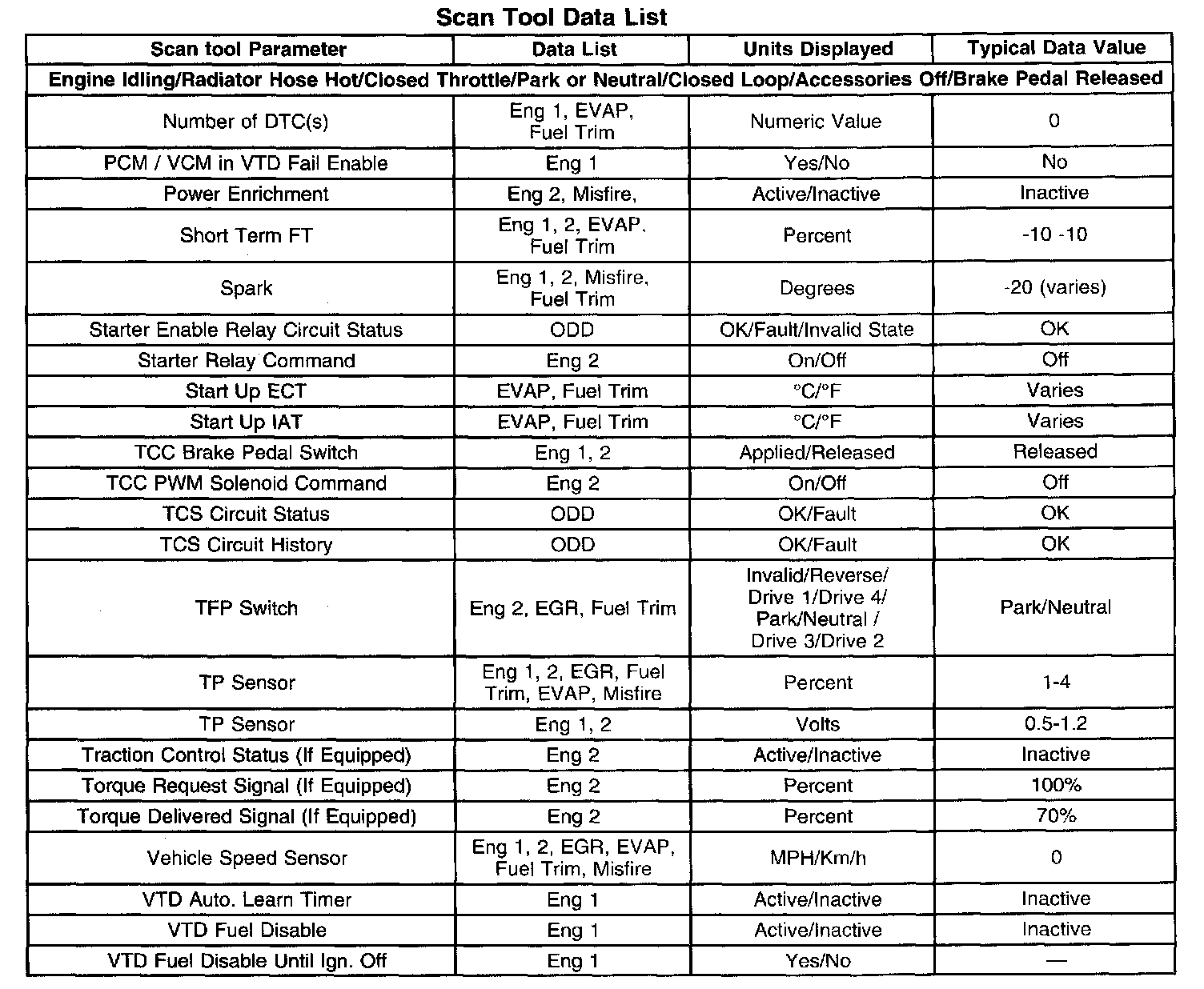 Scan Tool Data List

| Scan tool Parameter | Data List | Units Displayed | Typical Data Value |
|---|---|---|---|
| Engine Idling/Radiator Hose Hot/Closed Throttle/Park or Neutral/Closed Loop/Accessories Off/Brake Pedal Released | | | |
| Number of DTC(s) | Eng 1, EVAP, Fuel Trim | Numeric Value | 0 |
| PCM / VCM in VTD Fail Enable | Eng 1 | Yes/No | No |
| Power Enrichment | Eng 2, Misfire, | Active/Inactive | Inactive |
| Short Term FT | Eng 1, 2, EVAP, Fuel Trim | Percent | -10 -10 |
| Spark | Eng 1, 2, Misfire, Fuel Trim | Degrees | -20 (varies) |
| Starter Enable Relay Circuit Status | ODD | OK/Fault/Invalid State | OK |
| Starter Relay Command | Eng 2 | On/Off | Off |
| Start Up ECT | EVAP, Fuel Trim | °C/°F | Varies |
| Start Up IAT | EVAP, Fuel Trim | °C/°F | Varies |
| TCC Brake Pedal Switch | Eng 1, 2 | Applied/Released | Released |
| TCC PWM Solenoid Command | Eng 2 | On/Off | Off |
| TCS Circuit Status | ODD | OK/Fault | OK |
| TCS Circuit History | ODD | OK/Fault | OK |
| TFP Switch | Eng 2, EGR, Fuel Trim | Invalid/Reverse/ Drive 1/Drive 4/ Park/Neutral / Drive 3/Drive 2 | Park/Neutral |
| TP Sensor | Eng 1, 2, EGR, Fuel Trim, EVAP, Misfire | Percent | 1-4 |
| TP Sensor | Eng 1, 2 | Volts | 0.5-1.2 |
| Traction Control Status (If Equipped) | Eng 2 | Active/Inactive | Inactive |
| Torque Request Signal (If Equipped) | Eng 2 | Percent | 100% |
| Torque Delivered Signal (If Equipped) | Eng 2 | Percent | 70% |
| Vehicle Speed Sensor | Eng 1, 2, EGR, EVAP, Fuel Trim, Misfire | MPH/Km/h | 0 |
| VTD Auto. Learn Timer | Eng 1 | Active/Inactive | Inactive |
| VTD Fuel Disable | Eng 1 | Active/Inactive | Inactive |
| VTD Fuel Disable Until Ign. Off | Eng 1 | Yes/No | — |